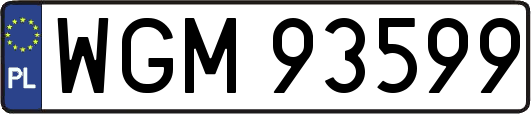 PL
WGM 93599